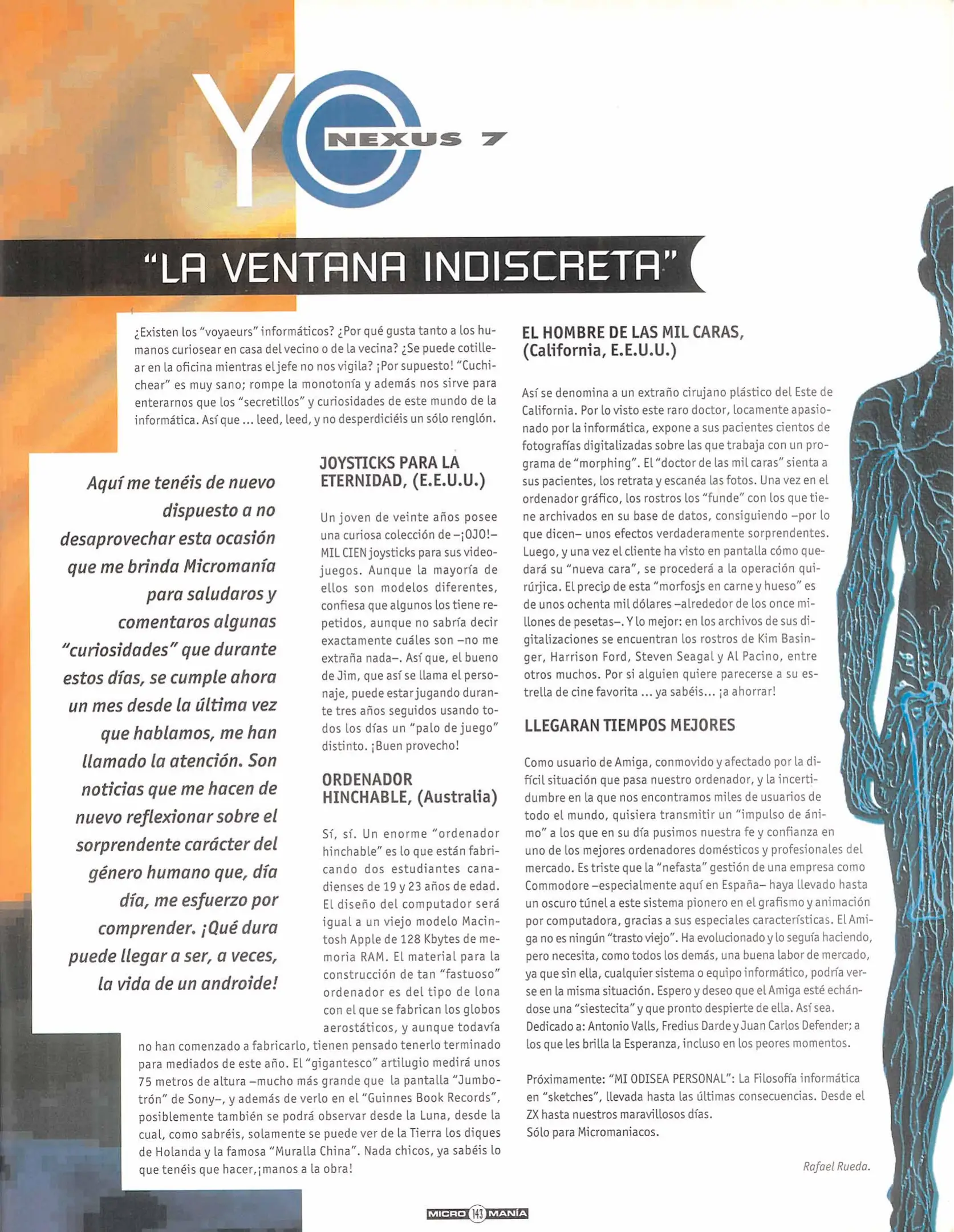 YO NEXUS 7

"LA VENTANA INDISCRETA"

¿Existen los "voyaeurs" informáticos? ¿Por qué gusta tanto a los humanos curiosear en casa del vecino o de la vecina? ¿Se puede cotillear en la oficina mientras el jefe no nos vigila? ¡Por supuesto! "Cuchichear" es muy sano; rompe la monotonía y además nos sirve para enterarnos que los "secretillos" y curiosidades de este mundo de la informática. Así que ... leed, leed, y no desperdiciéis un sólo renglón.

Aquí me tenéis de nuevo dispuesto a no desaprovechar esta ocasión que me brinda Micromanía para saludaros y comentaros algunas "curiosidades" que durante estos días, se cumple ahora un mes desde la última vez que hablamos, me han llamado la atención. Son noticias que me hacen de nuevo reflexionar sobre el sorprendente carácter del género humano que, día día, me esfuerzo por comprender. ¡Qué dura puede llegar a ser, a veces, la vida de un androide!

JOYSTICKS PARA LA ETERNIDAD, (E.E.U.U.)

Un joven de veinte años posee una curiosa colección de –¡OJO!– MIL CIEN joysticks para sus videojuegos. Aunque la mayoría de ellos son modelos diferentes, confiesa que algunos los tiene repetidos, aunque no sabría decir exactamente cuáles son –no me extraña nada–. Así que, el bueno de Jim, que así se llama el personaje, puede estar jugando durante tres años seguidos usando todos los días un "palo de juego" distinto. ¡Buen provecho!

ORDENADOR HINCHABLE, (Australia)

Sí, sí. Un enorme "ordenador hinchable" es lo que están fabricando dos estudiantes canadienses de 19 y 23 años de edad. El diseño del computador será igual a un viejo modelo Macintosh Apple de 128 Kbytes de memoria RAM. El material para la construcción de tan "fastuoso" ordenador es del tipo de lona con el que se fabrican los globos aerostáticos, y aunque todavía no han comenzado a fabricarlo, tienen pensado tenerlo terminado para mediados de este año. El "gigantesco" artilugio medirá unos 75 metros de altura –mucho más grande que la pantalla "Jumbotrón" de Sony–, y además de verlo en el "Guinnes Book Records", posiblemente también se podrá observar desde la Luna, desde la cual, como sabréis, solamente se puede ver de la Tierra los diques de Holanda y la famosa "Muralla China". Nada chicos, ya sabéis lo que tenéis que hacer,¡manos a la obra!

EL HOMBRE DE LAS MIL CARAS, (California, E.E.U.U.)

Así se denomina a un extraño cirujano plástico del Este de California. Por lo visto este raro doctor, locamente apasionado por la informática, expone a sus pacientes cientos de fotografías digitalizadas sobre las que trabaja con un programa de "morphing". El "doctor de las mil caras" sienta a sus pacientes, los retrata y escanéa las fotos. Una vez en el ordenador gráfico, los rostros los "funde" con los que tiene archivados en su base de datos, consiguiendo –por lo que dicen– unos efectos verdaderamente sorprendentes. Luego, y una vez el cliente ha visto en pantalla cómo quedará su "nueva cara", se procederá a la operación quirúrjica. El precio de esta "morfosis en carne y hueso" es de unos ochenta mil dólares –alrededor de los once millones de pesetas–. Y lo mejor: en los archivos de sus digitalizaciones se encuentran los rostros de Kim Basinger, Harrison Ford, Steven Seagal y Al Pacino, entre otros muchos. Por si alguien quiere parecerse a su estrella de cine favorita ... ya sabéis... ¡a ahorrar!

LLEGARAN TIEMPOS MEJORES

Como usuario de Amiga, conmovido y afectado por la difícil situación que pasa nuestro ordenador, y la incertidumbre en la que nos encontramos miles de usuarios de todo el mundo, quisiera transmitir un "impulso de ánimo" a los que en su día pusimos nuestra fe y confianza en uno de los mejores ordenadores domésticos y profesionales del mercado. Es triste que la "nefasta" gestión de una empresa como Commodore –especialmente aquí en España– haya llevado hasta un oscuro túnel a este sistema pionero en el grafismo y animación por computadora, gracias a sus especiales características. El Amiga no es ningún "trasto viejo". Ha evolucionado y lo seguía haciendo, pero necesita, como todos los demás, una buena labor de mercado, ya que sin ella, cualquier sistema o equipo informático, podría verse en la misma situación. Espero y deseo que el Amiga esté echándose una "siestecita" y que pronto despierte de ella. Así sea.
Dedicado a: Antonio Valls, Fredius Darde y Juan Carlos Defender; a los que les brilla la Esperanza, incluso en los peores momentos.

Próximamente: "MI ODISEA PERSONAL": La Filosofía informática en "sketches", llevada hasta las últimas consecuencias. Desde el ZX hasta nuestros maravillosos días.
Sólo para Micromaniacos.

Rafael Rueda.

MICRO 143 MANÍA